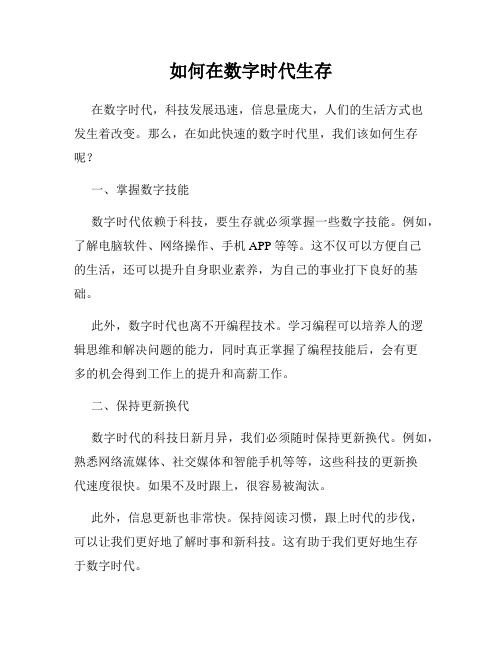 如何在数字时代生存

在数字时代，科技发展迅速，信息量庞大，人们的生活方式也发生着改变。那么，在如此快速的数字时代里，我们该如何生存呢？

一、掌握数字技能

数字时代依赖于科技，要生存就必须掌握一些数字技能。例如，了解电脑软件、网络操作、手机 APP 等等。这不仅可以方便自己的生活，还可以提升自身职业素养，为自己的事业打下良好的基础。

此外，数字时代也离不开编程技术。学习编程可以培养人的逻辑思维和解决问题的能力，同时真正掌握了编程技能后，会有更多的机会得到工作上的提升和高薪工作。

二、保持更新换代

数字时代的科技日新月异，我们必须随时保持更新换代。例如，熟悉网络流媒体、社交媒体和智能手机等等，这些科技的更新换代速度很快。如果不及时跟上，很容易被淘汰。

此外，信息更新也非常快。保持阅读习惯，跟上时代的步伐，可以让我们更好地了解时事和新科技。这有助于我们更好地生存于数字时代。